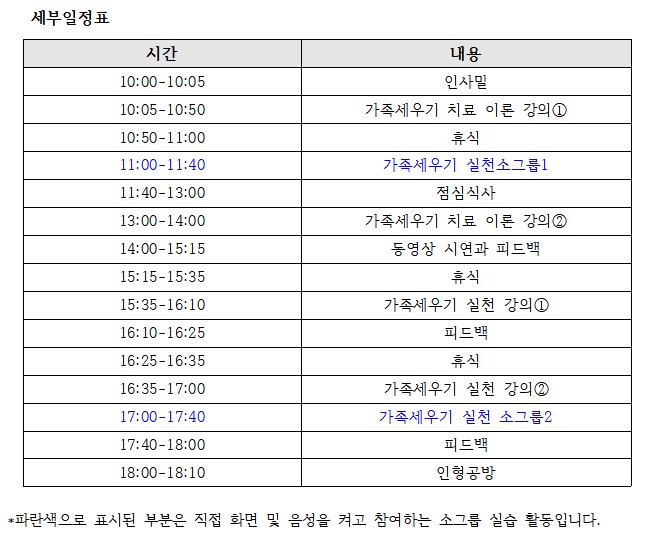 세부일정표

| 시간 | 내용 |
|---|---|
| 10:00-10:05 | 인사말 |
| 10:05-10:50 | 가족세우기 치료 이론 강의① |
| 10:50-11:00 | 휴식 |
| 11:00-11:40 | 가족세우기 실천소그룹1 |
| 11:40-13:00 | 점심식사 |
| 13:00-14:00 | 가족세우기 치료 이론 강의② |
| 14:00-15:15 | 동영상 시연과 피드백 |
| 15:15-15:35 | 휴식 |
| 15:35-16:10 | 가족세우기 실천 강의① |
| 16:10-16:25 | 피드백 |
| 16:25-16:35 | 휴식 |
| 16:35-17:00 | 가족세우기 실천 강의② |
| 17:00-17:40 | 가족세우기 실천 소그룹2 |
| 17:40-18:00 | 피드백 |
| 18:00-18:10 | 인형공방 |

*파란색으로 표시된 부분은 직접 화면 및 음성을 켜고 참여하는 소그룹 실습 활동입니다.